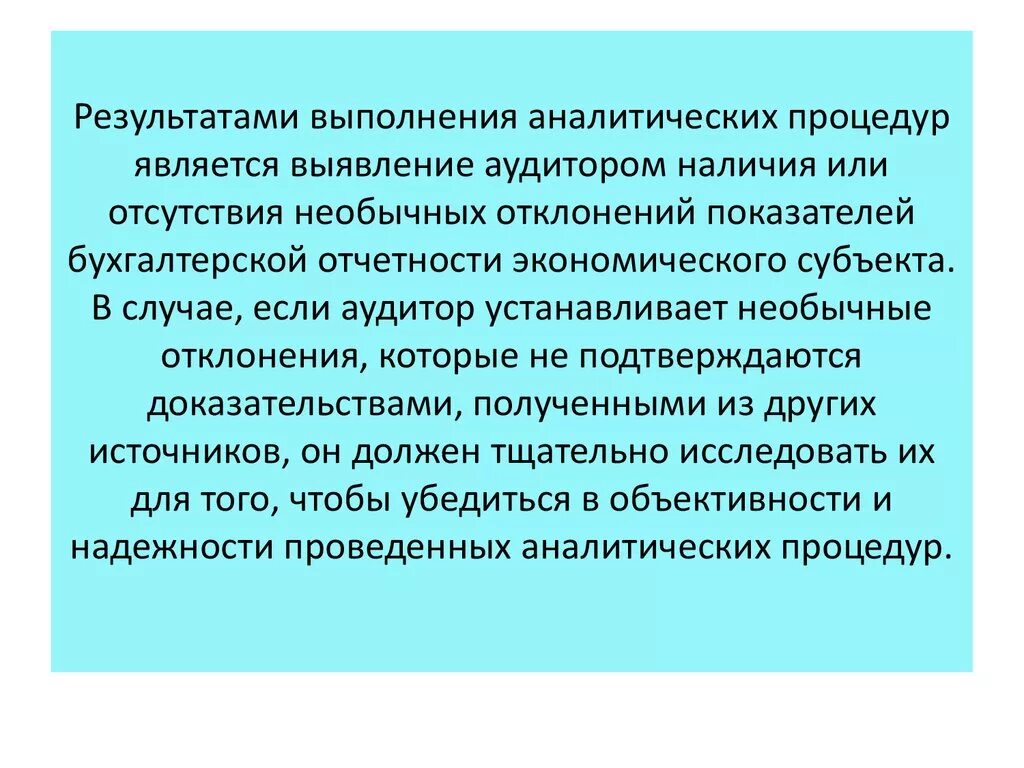 Результатами выполнения аналитических процедур является выявление аудитором наличия или отсутствия необычных отклонений показателей бухгалтерской отчетности экономического субъекта. В случае, если аудитор устанавливает необычные отклонения, которые не подтверждаются доказательствами, полученными из других источников, он должен тщательно исследовать их для того, чтобы убедиться в объективности и надежности проведенных аналитических процедур.